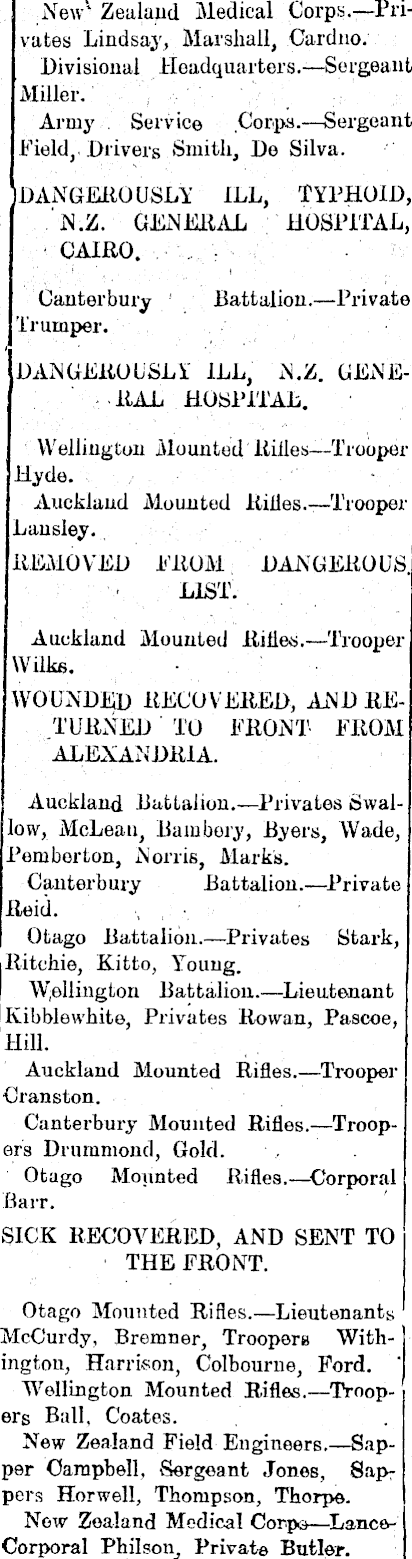 New Zealand Medical Corps.—Privates Lindsay, Marshall, Cardno.

Divisional Headquarters.—Sergeant Miller.

Army Service Corps.—Sergeant Field, Drivers Smith, De Silva.

DANGEROUSLY ILL, TYPHOID, N.Z. GENERAL HOSPITAL, CAIRO.

Canterbury Battalion.—Private Trumper.

DANGEROUSLY ILL, N.Z. GENERAL HOSPITAL.

Wellington Mounted Rifles—Trooper Hyde.

Auckland Mounted Rifles.—Trooper Lansley.

REMOVED FROM DANGEROUS LIST.

Auckland Mounted Rifles.—Trooper Wilks.

WOUNDED RECOVERED, AND RETURNED TO FRONT FROM ALEXANDRIA.

Auckland Battalion.—Privates Swallow, McLean, Bambery, Byers, Wade, Pemberton, Norris, Marks.

Canterbury Battalion.—Private Reid.

Otago Battalion.—Privates Stark, Ritchie, Kitto, Young.

Wellington Battalion.—Lieutenant Kibblewhite, Privates Rowan, Pascoe, Hill.

Auckland Mounted Rifles.—Trooper Cranston.

Canterbury Mounted Rifles.—Troopers Drummond, Gold.

Otago Mounted Rifles.—Corporal Barr.

SICK RECOVERED, AND SENT TO THE FRONT.

Otago Mounted Rifles.—Lieutenants McCurdy, Bremner, Troopers Withington, Harrison, Colbourne, Ford.

Wellington Mounted Rifles.—Troopers Ball, Coates.

New Zealand Field Engineers.—Sapper Campbell, Sergeant Jones, Sappers Horwell, Thompson, Thorpe.

New Zealand Medical Corps—Lance-Corporal Philson, Private Butler.